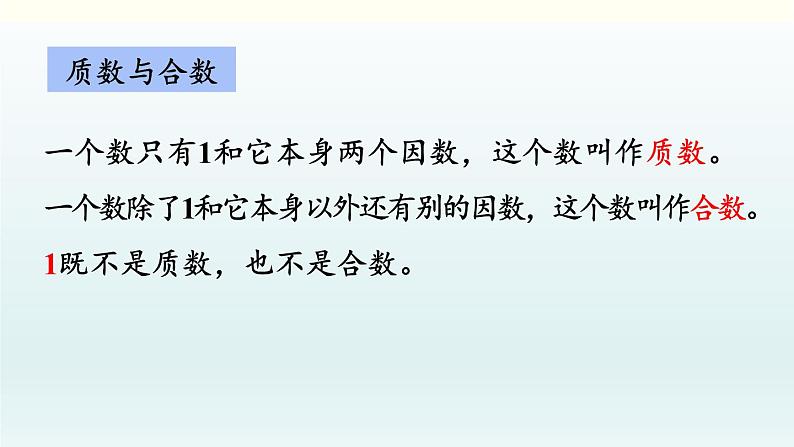 质数与合数

一个数只有1和它本身两个因数，这个数叫作质数。

一个数除了1和它本身以外还有别的因数，这个数叫作合数。

1既不是质数，也不是合数。